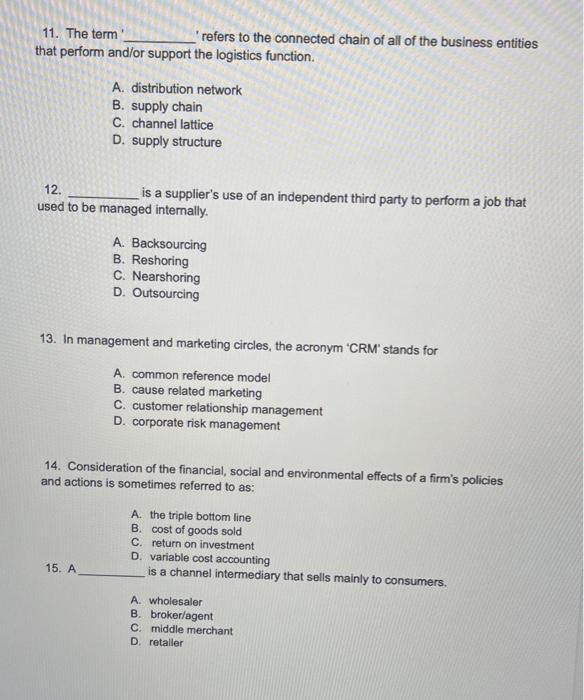 11. The term '__________' refers to the connected chain of all of the business entities that perform and/or support the logistics function.

A. distribution network
B. supply chain
C. channel lattice
D. supply structure

12. __________ is a supplier's use of an independent third party to perform a job that used to be managed internally.

A. Backsourcing
B. Reshoring
C. Nearshoring
D. Outsourcing

13. In management and marketing circles, the acronym 'CRM' stands for

A. common reference model
B. cause related marketing
C. customer relationship management
D. corporate risk management

14. Consideration of the financial, social and environmental effects of a firm's policies and actions is sometimes referred to as:

A. the triple bottom line
B. cost of goods sold
C. return on investment
D. variable cost accounting

15. A __________ is a channel intermediary that sells mainly to consumers.

A. wholesaler
B. broker/agent
C. middle merchant
D. retailer